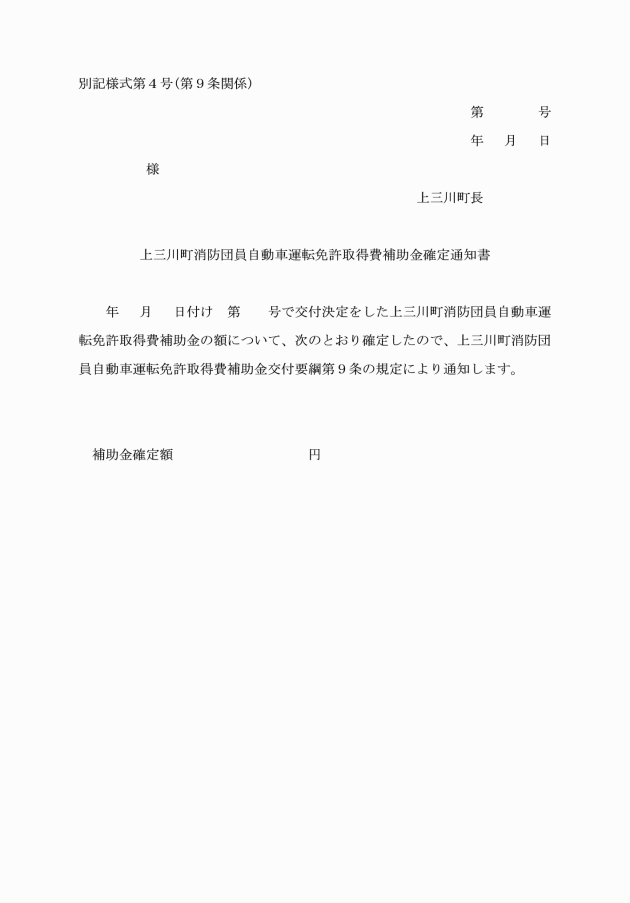 別記様式第４号（第９条関係）

第　　　号

年　月　日

様

上三川町長

上三川町消防団員自動車運転免許取得費補助金確定通知書

年　月　日付け　第　　号で交付決定をした上三川町消防団員自動車運転免許取得費補助金の額について、次のとおり確定したので、上三川町消防団員自動車運転免許取得費補助金交付要綱第９条の規定により通知します。

補助金確定額　　　　　　　　円